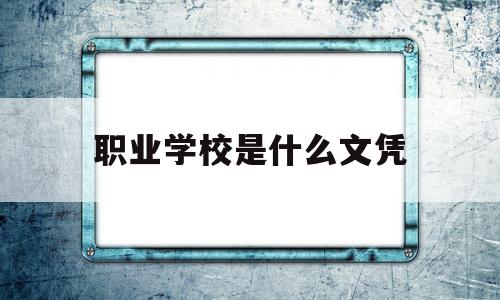 职业学校是什么文凭